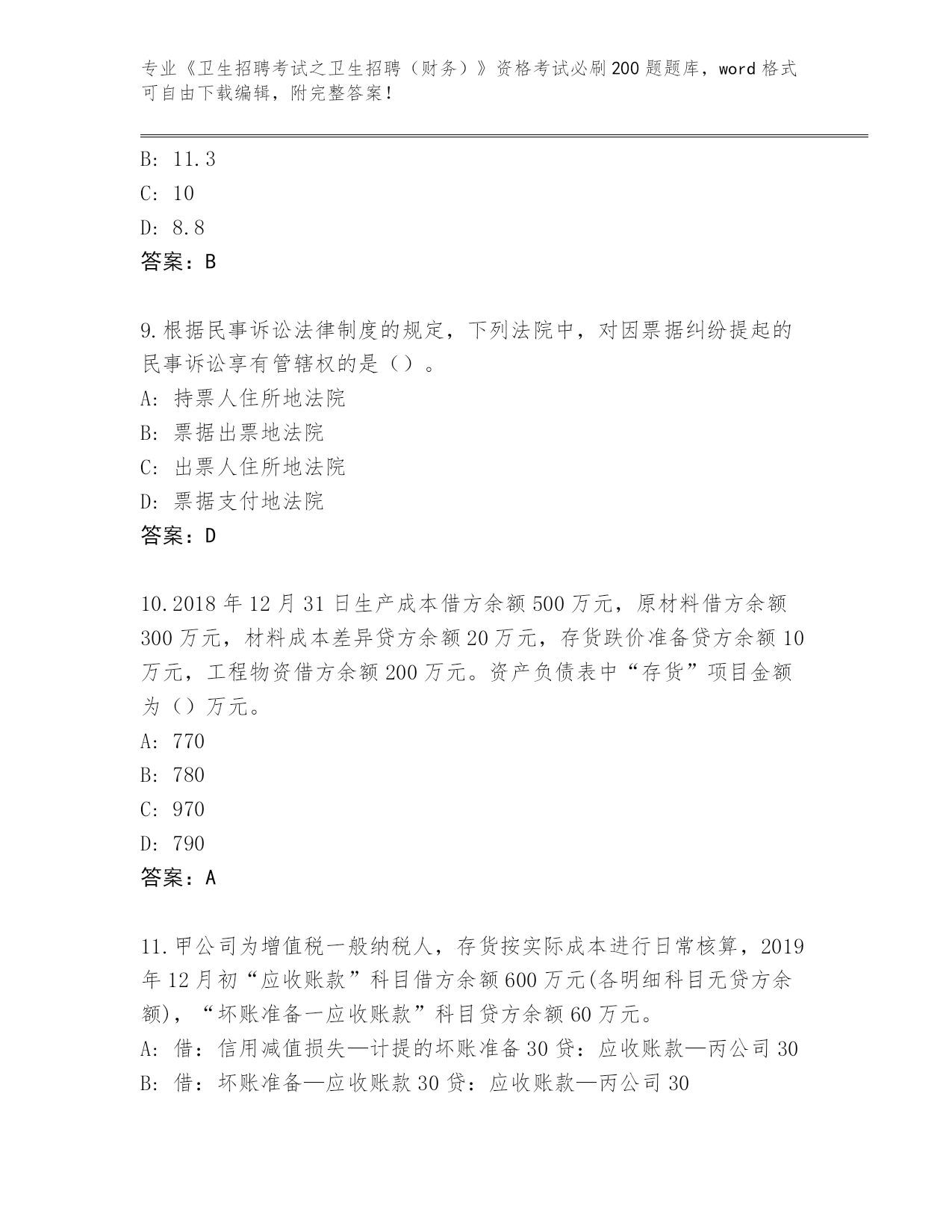 专业《卫生招聘考试之卫生招聘（财务）》资格考试必刷200题题库，word格式可自由下载编辑，附完整答案！

B: 11.3
C: 10
D: 8.8
答案：B

9.根据民事诉讼法律制度的规定，下列法院中，对因票据纠纷提起的民事诉讼享有管辖权的是（）。
A: 持票人住所地法院
B: 票据出票地法院
C: 出票人住所地法院
D: 票据支付地法院
答案：D

10.2018年12月31日生产成本借方余额500万元，原材料借方余额300万元，材料成本差异贷方余额20万元，存货跌价准备贷方余额10万元，工程物资借方余额200万元。资产负债表中“存货”项目金额为（）万元。
A: 770
B: 780
C: 970
D: 790
答案：A

11.甲公司为增值税一般纳税人，存货按实际成本进行日常核算，2019年12月初“应收账款”科目借方余额600万元(各明细科目无贷方余额)，“坏账准备一应收账款”科目贷方余额60万元。
A: 借：信用减值损失—计提的坏账准备30贷：应收账款—丙公司30
B: 借：坏账准备—应收账款30贷：应收账款—丙公司30